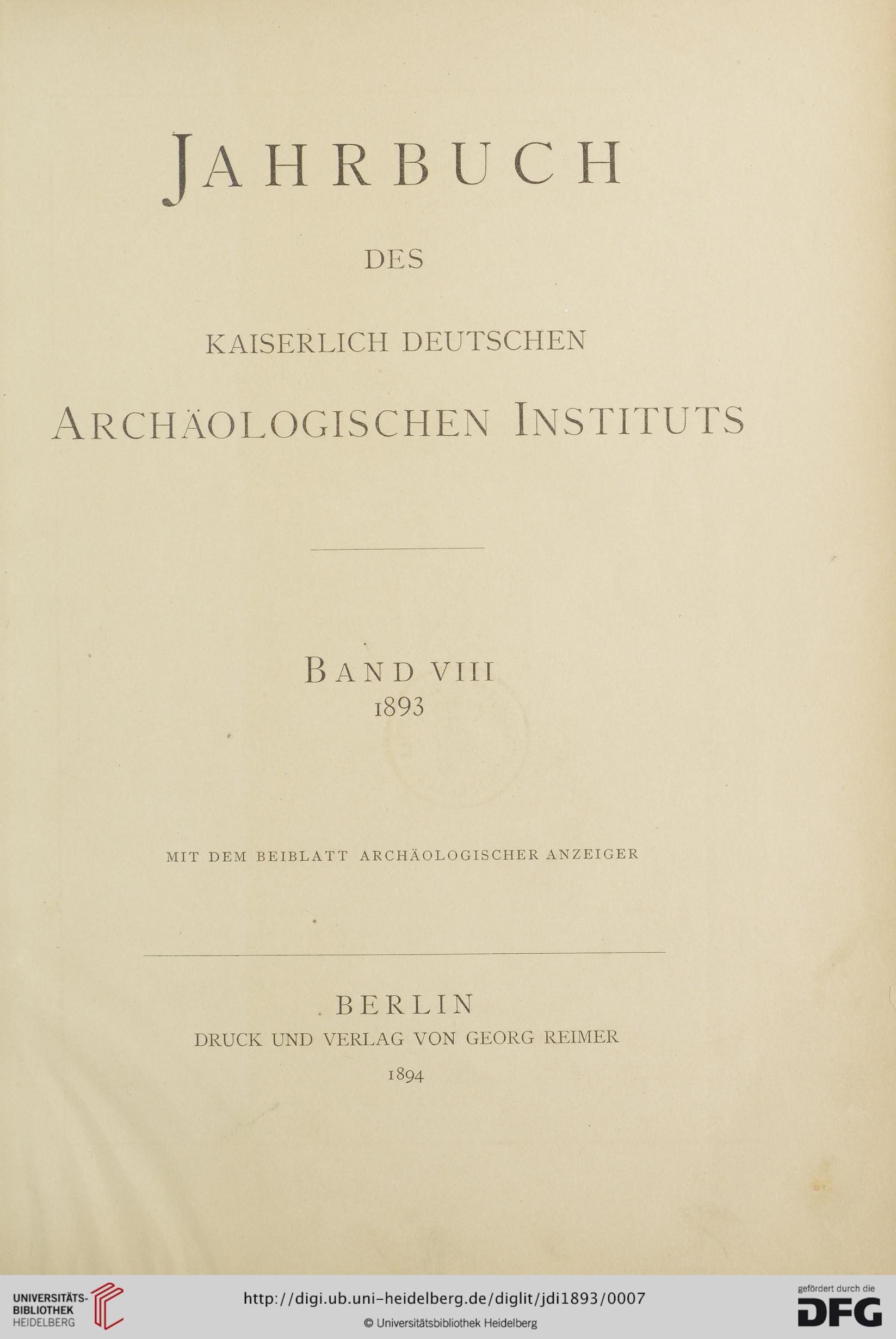 JAHRBUCH

DES

KAISERLICH DEUTSCHEN

ARCHÄOLOGISCHEN INSTITUTS

BAND VIII
1893

MIT DEM BEIBLATT ARCHÄOLOGISCHER ANZEIGER

BERLIN
DRUCK UND VERLAG VON GEORG REIMER
1894

UNIVERSITÄTS-BIBLIOTHEK HEIDELBERG

http://digi.ub.uni-heidelberg.de/diglit/jdi1893/0007

© Universitätsbibliothek Heidelberg

gefördert durch die DFG